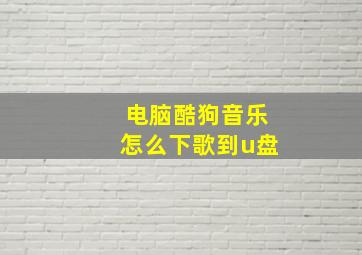 电脑酷狗音乐
怎么下歌到u盘